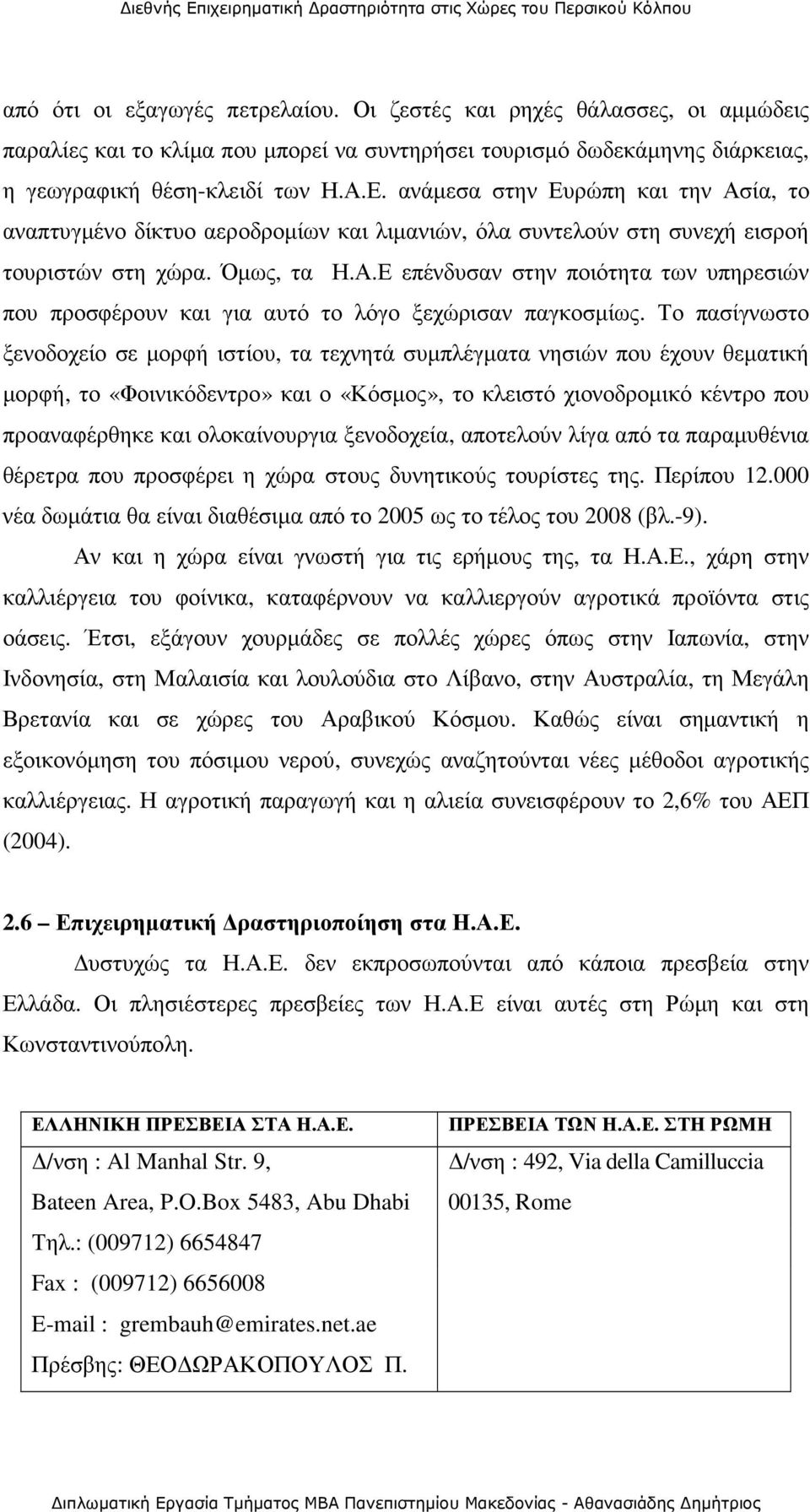 Διεθνής Επιχειρηματική Δραστηριότητα στις Χώρες του Περσικού Κόλπου

από ότι οι εξαγωγές πετρελαίου. Οι ζεστές και ρηχές θάλασσες, οι αμμώδεις παραλίες και το κλίμα που μπορεί να συντηρήσει τουρισμό δωδεκάμηνης διάρκειας, η γεωγραφική θέση-κλειδί των Η.Α.Ε. ανάμεσα στην Ευρώπη και την Ασία, το αναπτυγμένο δίκτυο αεροδρομίων και λιμανιών, όλα συντελούν στη συνεχή εισροή τουριστών στη χώρα. Όμως, τα Η.Α.Ε επένδυσαν στην ποιότητα των υπηρεσιών που προσφέρουν και για αυτό το λόγο ξεχώρισαν παγκοσμίως. Το πασίγνωστο ξενοδοχείο σε μορφή ιστίου, τα τεχνητά συμπλέγματα νησιών που έχουν θεματική μορφή, το «Φοινικόδεντρο» και ο «Κόσμος», το κλειστό χιονοδρομικό κέντρο που προαναφέρθηκε και ολοκαίνουργια ξενοδοχεία, αποτελούν λίγα από τα παραμυθένια θέρετρα που προσφέρει η χώρα στους δυνητικούς τουρίστες της. Περίπου 12.000 νέα δωμάτια θα είναι διαθέσιμα από το 2005 ως το τέλος του 2008 (βλ.-9).

Αν και η χώρα είναι γνωστή για τις ερήμους της, τα Η.Α.Ε., χάρη στην καλλιέργεια του φοίνικα, καταφέρνουν να καλλιεργούν αγροτικά προϊόντα στις οάσεις. Έτσι, εξάγουν χουρμάδες σε πολλές χώρες όπως στην Ιαπωνία, στην Ινδονησία, στη Μαλαισία και λουλούδια στο Λίβανο, στην Αυστραλία, τη Μεγάλη Βρετανία και σε χώρες του Αραβικού Κόσμου. Καθώς είναι σημαντική η εξοικονόμηση του πόσιμου νερού, συνεχώς αναζητούνται νέες μέθοδοι αγροτικής καλλιέργειας. Η αγροτική παραγωγή και η αλιεία συνεισφέρουν το 2,6% του ΑΕΠ (2004).

2.6 – Επιχειρηματική Δραστηριοποίηση στα Η.Α.Ε.

Δυστυχώς τα Η.Α.Ε. δεν εκπροσωπούνται από κάποια πρεσβεία στην Ελλάδα. Οι πλησιέστερες πρεσβείες των Η.Α.Ε είναι αυτές στη Ρώμη και στη Κωνσταντινούπολη.

| ΕΛΛΗΝΙΚΗ ΠΡΕΣΒΕΙΑ ΣΤΑ Η.Α.Ε. | ΠΡΕΣΒΕΙΑ ΤΩΝ Η.Α.Ε. ΣΤΗ ΡΩΜΗ |
|---|---|
| Δ/νση : Al Manhal Str. 9, Bateen Area, P.O.Box 5483, Abu Dhabi Τηλ.: (009712) 6654847 Fax : (009712) 6656008 E-mail : grembauh@emirates.net.ae Πρέσβης: ΘΕΟΔΩΡΑΚΟΠΟΥΛΟΣ Π. | Δ/νση : 492, Via della Camilluccia 00135, Rome |

Διπλωματική Εργασία Τμήματος ΜΒΑ Πανεπιστημίου Μακεδονίας - Αθανασιάδης Δημήτριος